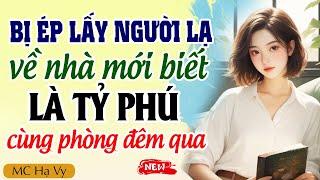 BỊ ÉP LẤY NGƯỜI LẠ
về nhà mới biết
LÀ TỶ PHÚ
cùng phòng đêm qua

MC Hạ Vy

NEW